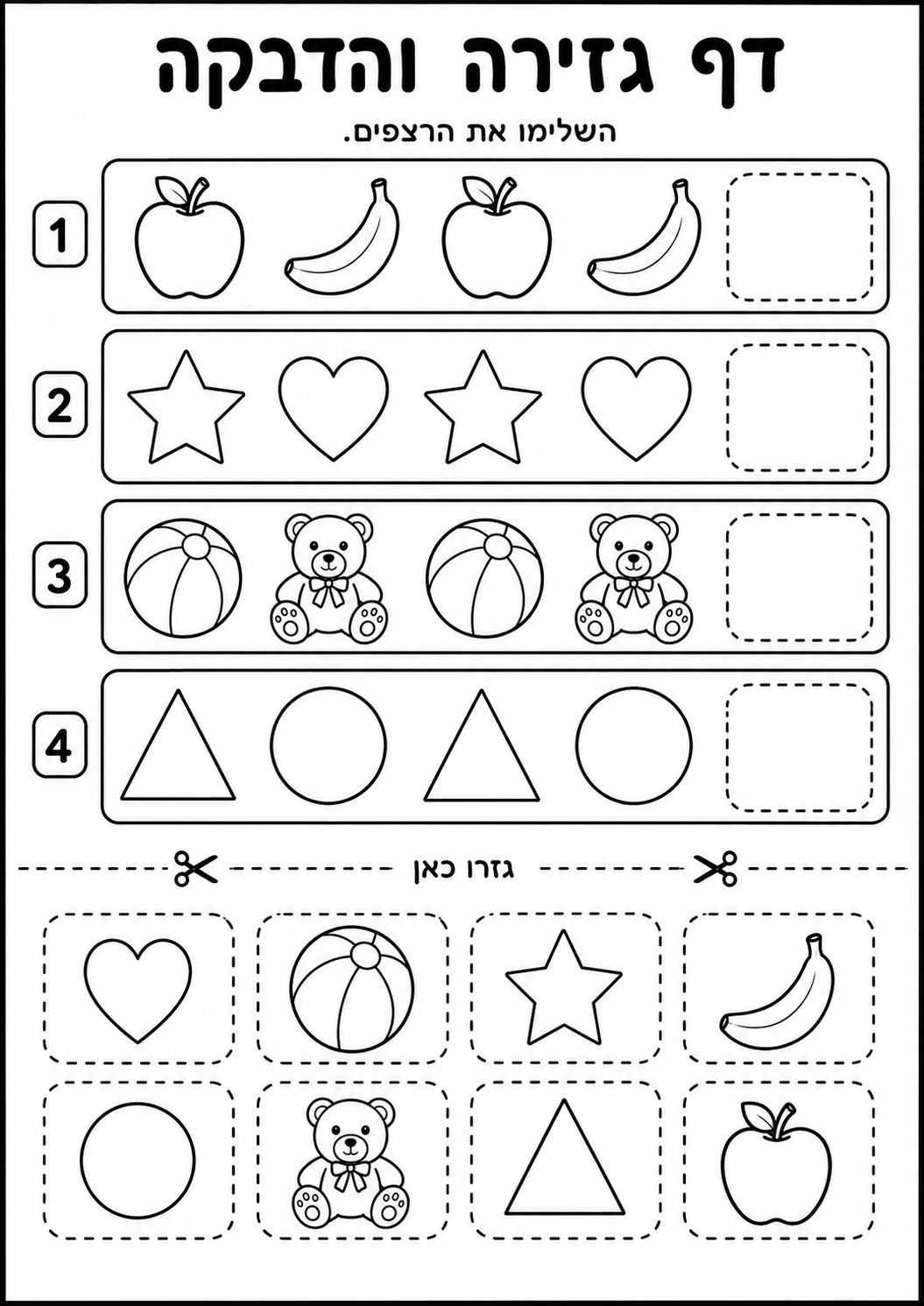 דף גזירה והדבקה

השלימו את הרצפים.

1

2

3

4

גזרו כאן